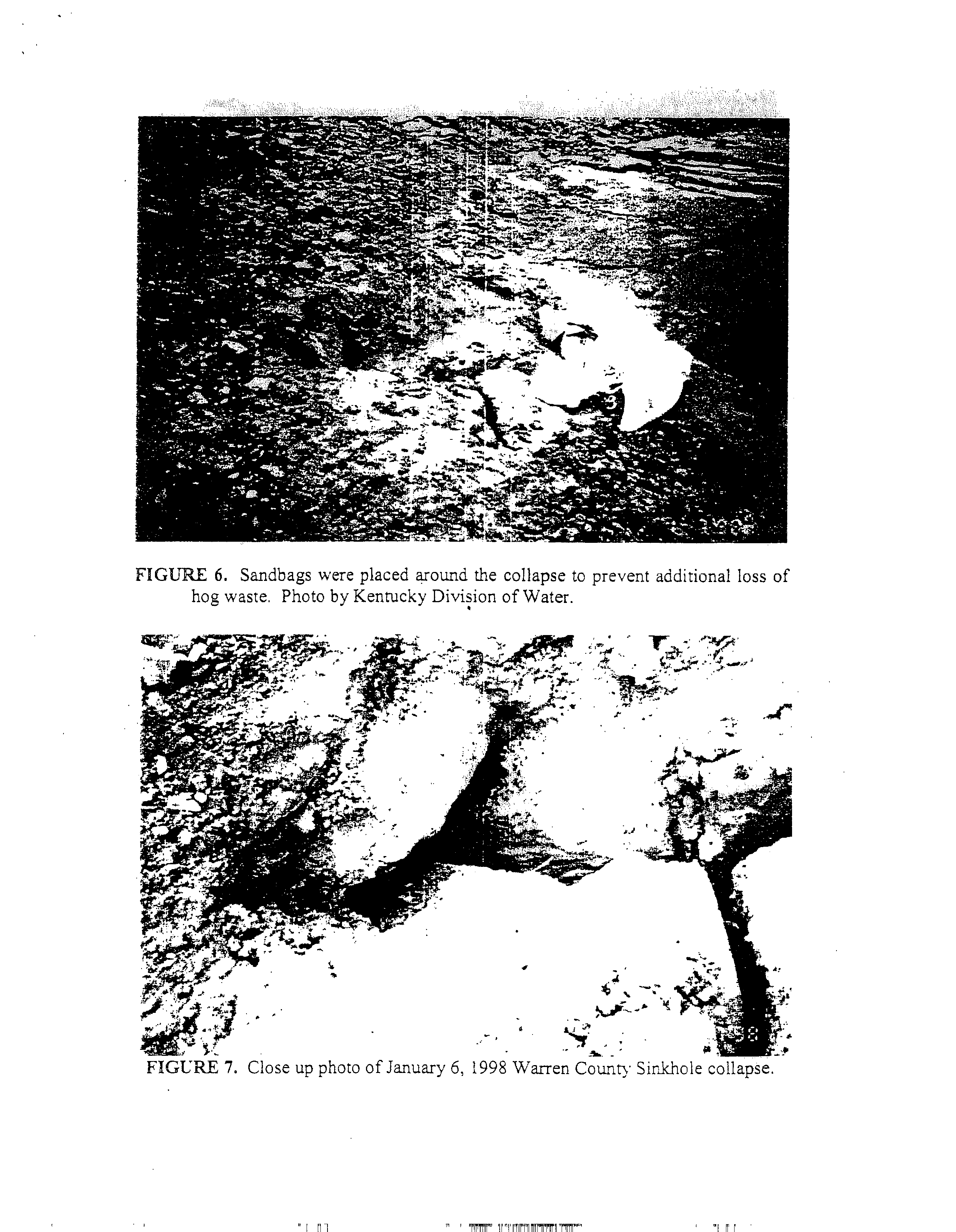 FIGURE 6. Sandbags were placed around the collapse to prevent additional loss of hog waste. Photo by Kentucky Division of Water.

FIGURE 7. Close up photo of January 6, 1998 Warren County Sinkhole collapse.